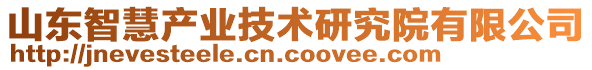 山东智慧产业技术研究院有限公司
http://jnevesteele.cn.coovee.com